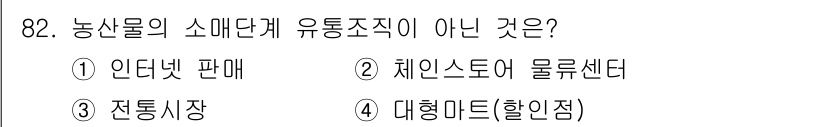 82. 농산물의 소매단계 유통조직이 아닌 것은?

① 인터넷 판매 ② 체인스토어 물류센터

③ 전통시장 ④ 대형마트(할인점)